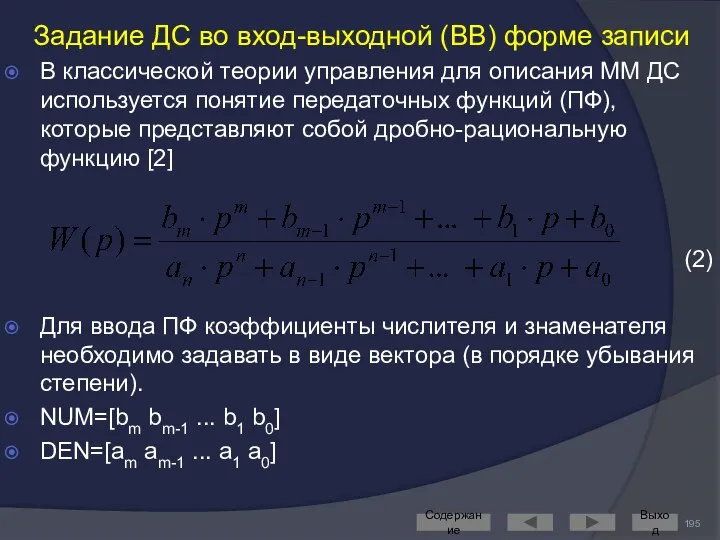 Задание ДС во вход-выходной (ВВ) форме записи

В классической теории управления для описания ММ ДС используется понятие передаточных функций (ПФ), которые представляют собой дробно-рациональную функцию [2]

$W(p) = \frac{b_m \cdot p^m + b_{m-1} \cdot p^{m-1} + ... + b_1 \cdot p + b_0}{a_n \cdot p^n + a_{n-1} \cdot p^{n-1} + ... + a_1 \cdot p + a_0}$ (2)

Для ввода ПФ коэффициенты числителя и знаменателя необходимо задавать в виде вектора (в порядке убывания степени).

NUM=[$b_m$ $b_{m-1}$ ... $b_1$ $b_0$]

DEN=[$a_m$ $a_{m-1}$ ... $a_1$ $a_0$]

Содержание

Выход

195